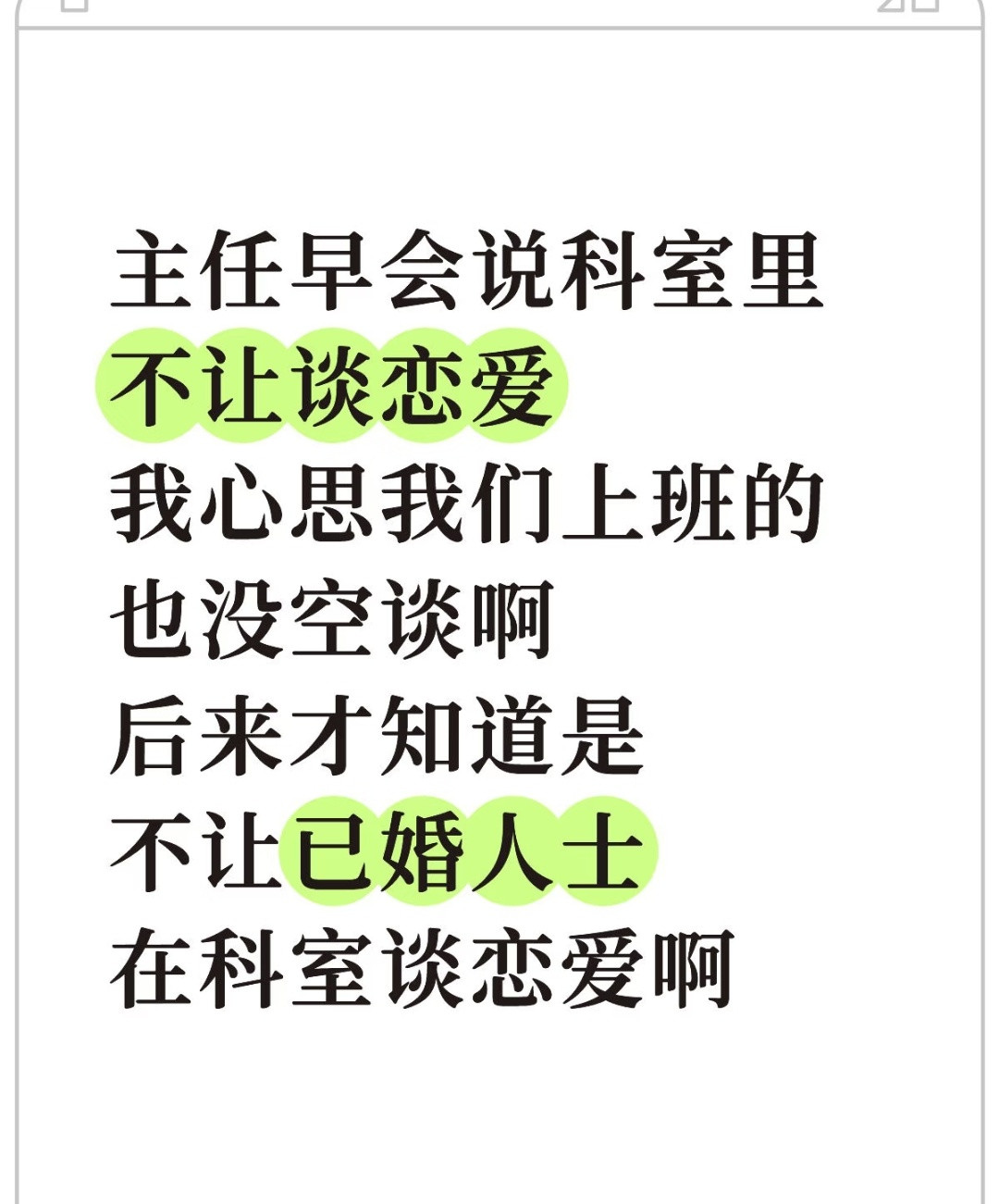 主任早会说科室里
不让谈恋爱
我心思我们上班的
也没空谈啊
后来才知道是
不让已婚人士
在科室谈恋爱啊